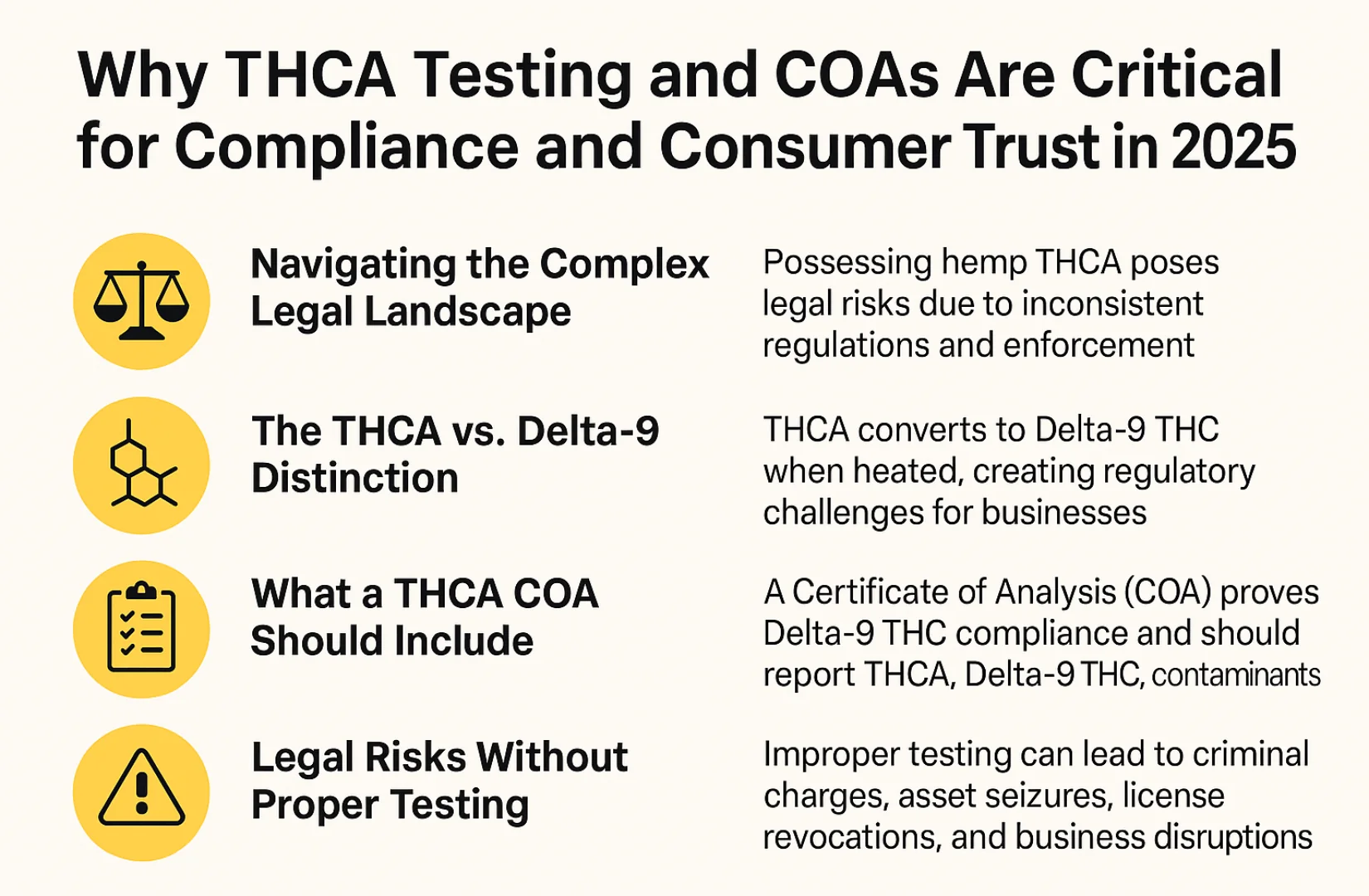 Why THCA Testing and COAs Are Critical for Compliance and Consumer Trust in 2025

Navigating the Complex Legal Landscape

Possessing hemp THCA poses legal risks due to inconsistent regulations and enforcement

The THCA vs. Delta-9 Distinction

THCA converts to Delta-9 THC when heated, creating regulatory challenges for businesses

What a THCA COA Should Include

A Certificate of Analysis (COA) proves Delta-9 THC compliance and should report THCA, Delta-9 THC, contaminants

Legal Risks Without Proper Testing

Improper testing can lead to criminal charges, asset seizures, license revocations, and business disruptions